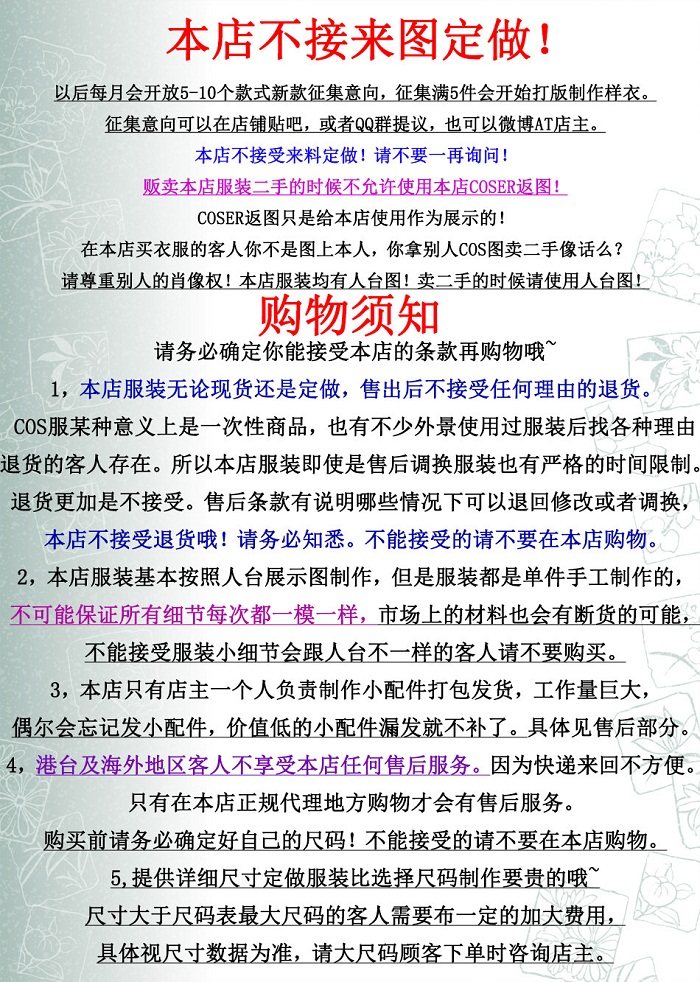 本店不接来图定做！

以后每月会开放5-10个款式新款征集意向，征集满5件会开始打版制作样衣。

征集意向可以在店铺贴吧，或者QQ群提议，也可以微博AT店主。

本店不接受来料定做！请不要一再询问！

贩卖本店服装二手的时候不允许使用本店COSER返图！

COSER返图只是给本店使用作为展示的！

在本店买衣服的客人你不是图上本人，你拿别人COS图卖二手像话么？

请尊重别人的肖像权！本店服装均有人台图！卖二手的时候请使用人台图！

购物须知

请务必确定你能接受本店的条款再购物哦~

1，本店服装无论现货还是定做，售出后不接受任何理由的退货。

COS服某种意义上是一次性商品，也有不少外景使用过服装后找各种理由退货的客人存在。所以本店服装即使是售后调换服装也有严格的时间限制。退货更加是不接受。售后条款有说明哪些情况下可以退回修改或者调换，

本店不接受退货哦！请务必知悉。不能接受的请不要在本店购物。

2，本店服装基本按照人台展示图制作，但是服装都是单件手工制作的，不可能保证所有细节每次都一模一样，市场上的材料也会有断货的可能，

不能接受服装小细节会跟人台不一样的客人请不要购买。

3，本店只有店主一个人负责制作小配件打包发货，工作量巨大，偶尔会忘记发小配件，价值低的小配件漏发就不补了。具体见售后部分。

4，港台及海外地区客人不享受本店任何售后服务。因为快递来回不方便。

只有在本店正规代理地方购物才会有售后服务。

购买前请务必确定好自己的尺码！不能接受的请不要在本店购物。

5,提供详细尺寸定做服装比选择尺码制作要贵的哦~

尺寸大于尺码表最大尺码的客人需要布一定的加大费用，

具体视尺寸数据为准，请大尺码顾客下单时咨询店主。